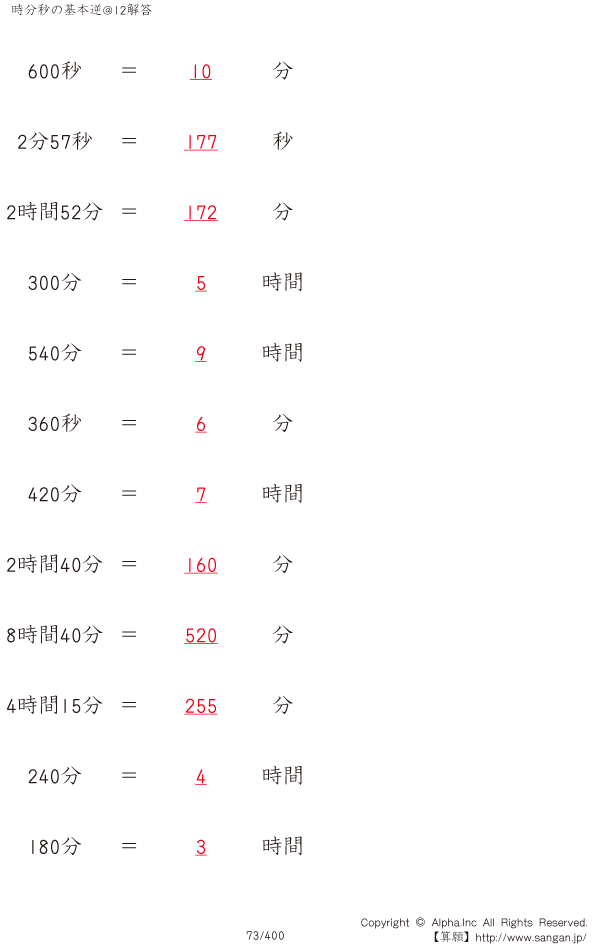 時分秒の基本逆@12解答

600秒 = 10 分

2分57秒 = 177 秒

2時間52分 = 172 分

300分 = 5 時間

540分 = 9 時間

360秒 = 6 分

420分 = 7 時間

2時間40分 = 160 分

8時間40分 = 520 分

4時間15分 = 255 分

240分 = 4 時間

180分 = 3 時間

73/400

Copyright © Alpha.Inc All Rights Reserved.
【算願】http://www.sangan.jp/